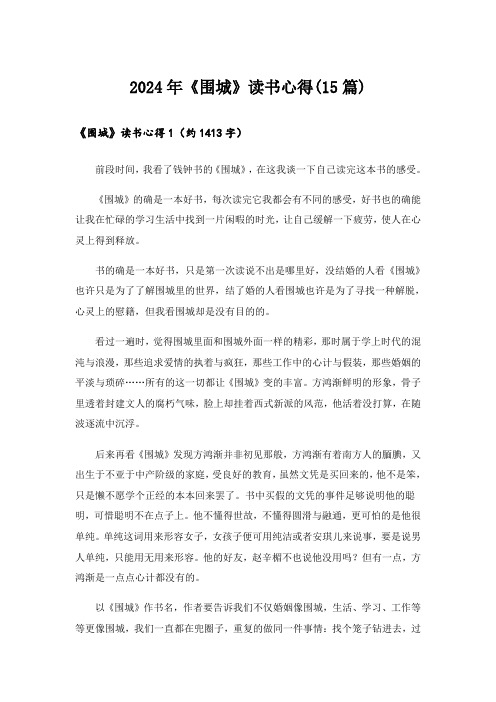 2024年《围城》读书心得(15篇)

《围城》读书心得1（约1413字）

前段时间，我看了钱钟书的《围城》，在这我谈一下自己读完这本书的感受。

《围城》的确是一本好书，每次读完它我都会有不同的感受，好书也的确能让我在忙碌的学习生活中找到一片闲暇的时光，让自己缓解一下疲劳，使人在心灵上得到释放。

书的确是一本好书，只是第一次读说不出是哪里好，没结婚的人看《围城》也许只是为了了解围城里的世界，结了婚的人看围城也许是为了寻找一种解脱，心灵上的慰籍，但我看围城却是没有目的的。

看过一遍时，觉得围城里面和围城外面一样的精彩，那时属于学上时代的混沌与浪漫，那些追求爱情的执着与疯狂，那些工作中的心计与假装，那些婚姻的平淡与琐碎……所有的这一切都让《围城》变的丰富。方鸿渐鲜明的形象，骨子里透着封建文人的腐朽气味，脸上却挂着西式新派的风范，他活着没打算，在随波逐流中沉浮。

后来再看《围城》发现方鸿渐并非初见那般，方鸿渐有着南方人的腼腆，又出生于不亚于中产阶级的家庭，受良好的教育，虽然文凭是买回来的，他不是笨，只是懒不愿学个正经的本本回来罢了。书中买假的文凭的事件足够说明他的聪明，可惜聪明不在点子上。他不懂得世故，不懂得圆滑与融通，更可怕的是他很单纯。单纯这词用来形容女子，女孩子便可用纯洁或者安琪儿来说事，要是说男人单纯，只能用无用来形容。他的好友，赵辛楣不也说他没用吗？但有一点，方鸿渐是一点点心计都没有的。

以《围城》作书名，作者要告诉我们不仅婚姻像围城，生活、学习、工作等等更像围城，我们一直都在兜圈子，重复的做同一件事情：找个笼子钻进去，过